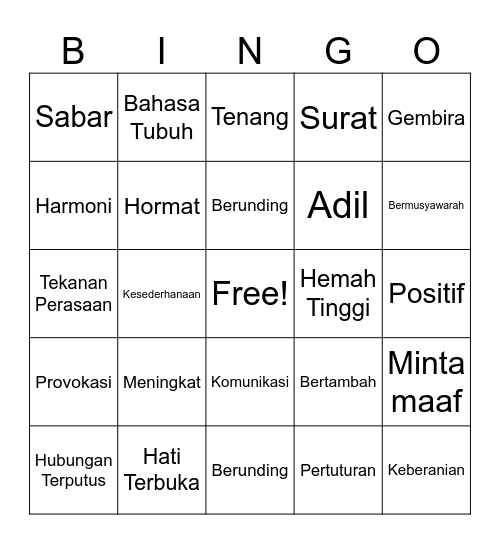 | B | I | N | G | O |
|---|---|---|---|---|
| Sabar | Bahasa Tubuh | Tenang | Surat | Gembira |
| Harmoni | Hormat | Berunding | Adil | Bermusyawarah |
| Tekanan Perasaan | Kesederhanaan | Free! | Hemah Tinggi | Positif |
| Provokasi | Meningkat | Komunikasi | Bertambah | Minta maaf |
| Hubungan Terputus | Hati Terbuka | Berunding | Pertuturan | Keberanian |